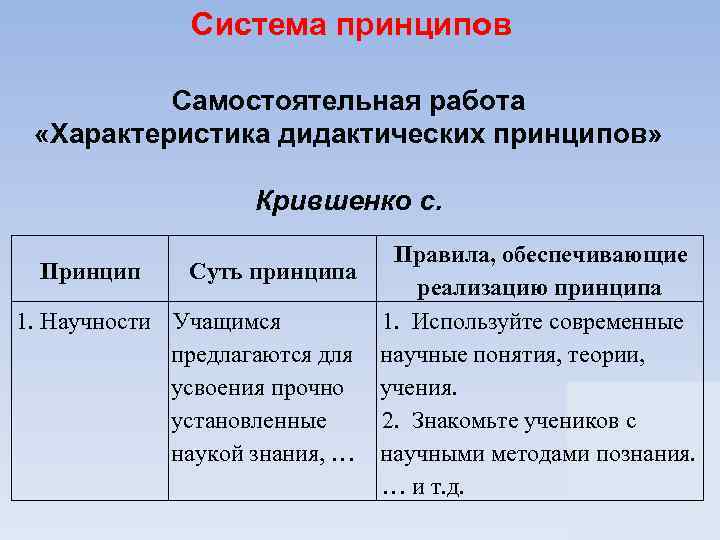 Система принципов

Самостоятельная работа
«Характеристика дидактических принципов»

Крившенко с.

| Принцип | Суть принципа | Правила, обеспечивающие реализацию принципа |
|---|---|---|
| 1. Научности | Учащимся предлагаются для усвоения прочно установленные наукой знания, … | 1. Используйте современные научные понятия, теории, учения. 2. Знакомьте учеников с научными методами познания. … и т.д. |